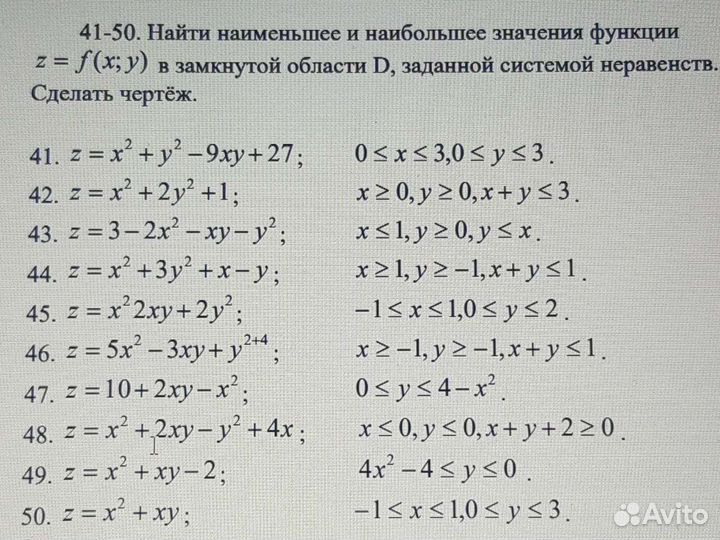 41-50. Найти наименьшее и наибольшее значения функции $z = f(x; y)$ в замкнутой области D, заданной системой неравенств. Сделать чертёж.

41. $z = x^2 + y^2 - 9xy + 27$;   $0 \le x \le 3, 0 \le y \le 3$.
42. $z = x^2 + 2y^2 + 1$;   $x \ge 0, y \ge 0, x + y \le 3$.
43. $z = 3 - 2x^2 - xy - y^2$;   $x \le 1, y \ge 0, y \le x$.
44. $z = x^2 + 3y^2 + x - y$;   $x \ge 1, y \ge -1, x + y \le 1$.
45. $z = x^2 2xy + 2y^2$;   $-1 \le x \le 1, 0 \le y \le 2$.
46. $z = 5x^2 - 3xy + y^{2+4}$;   $x \ge -1, y \ge -1, x + y \le 1$.
47. $z = 10 + 2xy - x^2$;   $0 \le y \le 4 - x^2$.
48. $z = x^2 + 2xy - y^2 + 4x$;   $x \le 0, y \le 0, x + y + 2 \ge 0$.
49. $z = x^2 + xy - 2$;   $4x^2 - 4 \le y \le 0$.
50. $z = x^2 + xy$;   $-1 \le x \le 1, 0 \le y \le 3$.

Avito